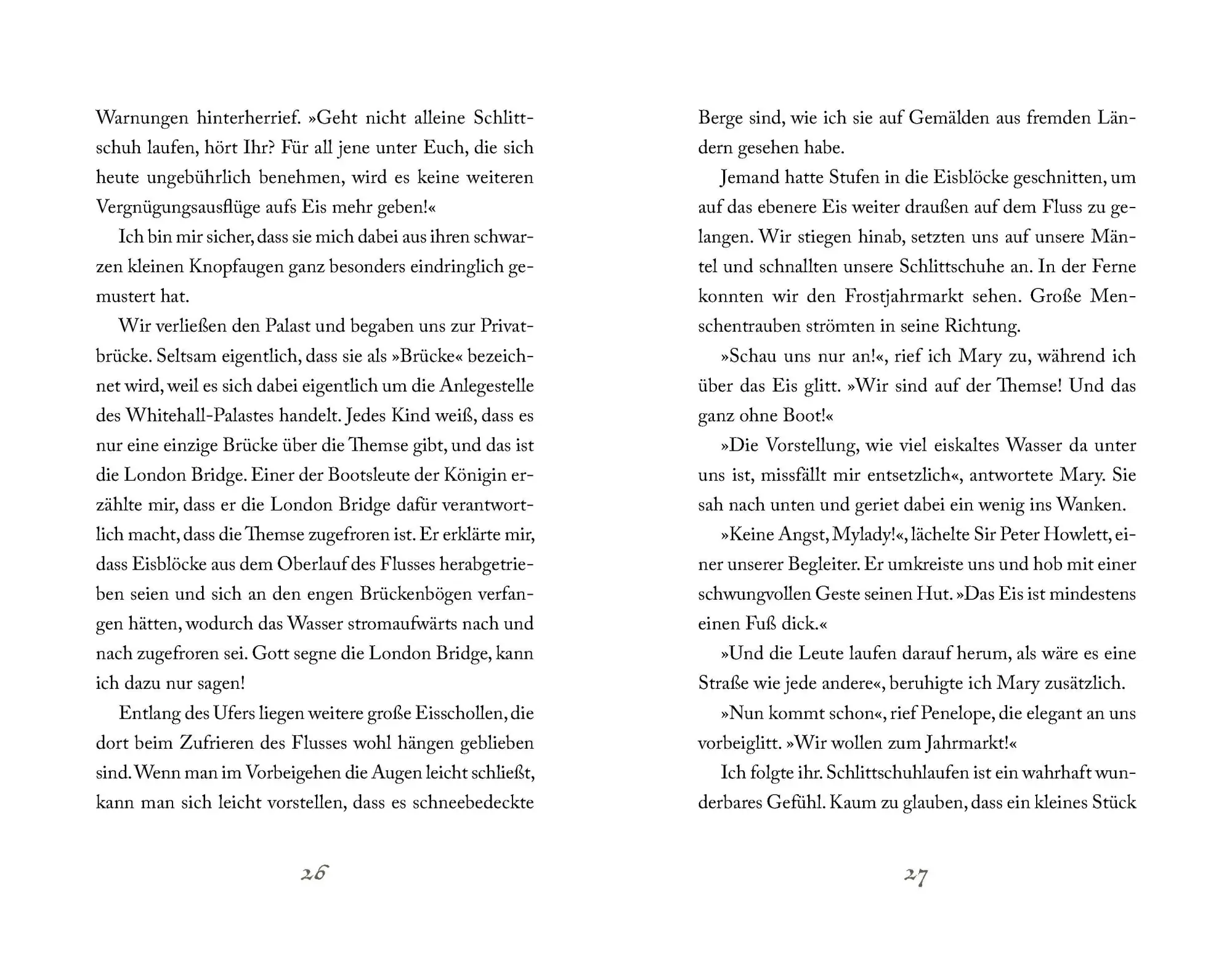 Warnungen hinterherrief. »Geht nicht alleine Schlittschuh laufen, hört Ihr? Für all jene unter Euch, die sich heute ungebührlich benehmen, wird es keine weiteren Vergnügungsausflüge aufs Eis mehr geben!«

Ich bin mir sicher, dass sie mich dabei aus ihren schwarzen kleinen Knopfaugen ganz besonders eindringlich gemustert hat.

Wir verließen den Palast und begaben uns zur Privatbrücke. Seltsam eigentlich, dass sie als »Brücke« bezeichnet wird, weil es sich dabei eigentlich um die Anlegestelle des Whitehall-Palastes handelt. Jedes Kind weiß, dass es nur eine einzige Brücke über die Themse gibt, und das ist die London Bridge. Einer der Bootsleute der Königin erzählte mir, dass er die London Bridge dafür verantwortlich macht, dass die Themse zugefroren ist. Er erklärte mir, dass Eisblöcke aus dem Oberlauf des Flusses herabgetrieben seien und sich an den engen Brückenbögen verfangen hätten, wodurch das Wasser stromaufwärts nach und nach zugefroren sei. Gott segne die London Bridge, kann ich dazu nur sagen!

Entlang des Ufers liegen weitere große Eisschollen, die dort beim Zufrieren des Flusses wohl hängen geblieben sind. Wenn man im Vorbeigehen die Augen leicht schließt, kann man sich leicht vorstellen, dass es schneebedeckte

26

Berge sind, wie ich sie auf Gemälden aus fremden Ländern gesehen habe.

Jemand hatte Stufen in die Eisblöcke geschnitten, um auf das ebenere Eis weiter draußen auf dem Fluss zu gelangen. Wir stiegen hinab, setzten uns auf unsere Mäntel und schnallten unsere Schlittschuhe an. In der Ferne konnten wir den Frostjahrmarkt sehen. Große Menschentrauben strömten in seine Richtung.

»Schau uns nur an!«, rief ich Mary zu, während ich über das Eis glitt. »Wir sind auf der Themse! Und das ganz ohne Boot!«

»Die Vorstellung, wie viel eiskaltes Wasser da unter uns ist, missfällt mir entsetzlich«, antwortete Mary. Sie sah nach unten und geriet dabei ein wenig ins Wanken.

»Keine Angst, Mylady!«, lächelte Sir Peter Howlett, einer unserer Begleiter. Er umkreiste uns und hob mit einer schwungvollen Geste seinen Hut. »Das Eis ist mindestens einen Fuß dick.«

»Und die Leute laufen darauf herum, als wäre es eine Straße wie jede andere«, beruhigte ich Mary zusätzlich.

»Nun kommt schon«, rief Penelope, die elegant an uns vorbeiglitt. »Wir wollen zum Jahrmarkt!«

Ich folgte ihr. Schlittschuhlaufen ist ein wahrhaft wunderbares Gefühl. Kaum zu glauben, dass ein kleines Stück

27